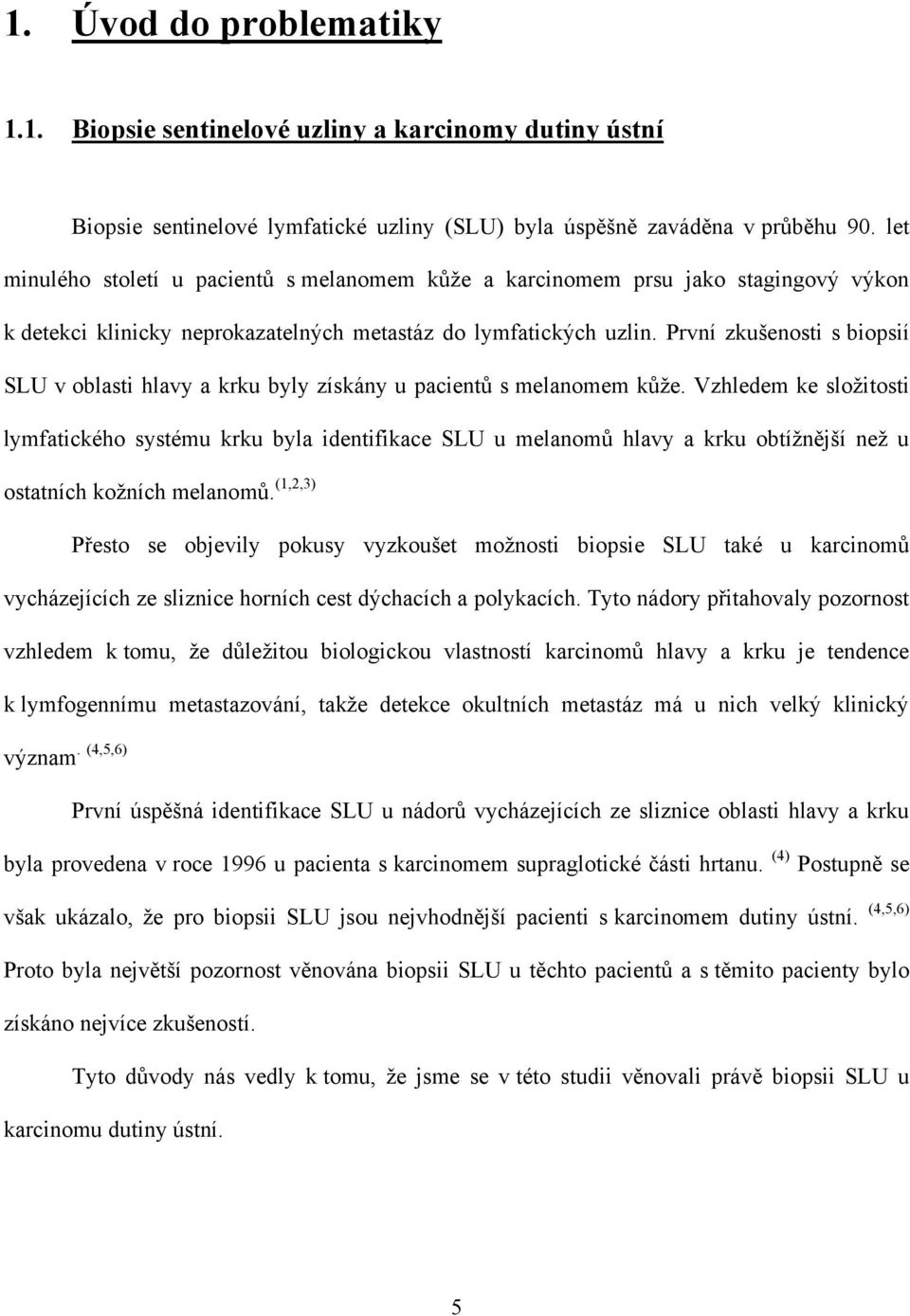 1. Úvod do problematiky

1.1. Biopsie sentinelové uzliny a karcinomy dutiny ústní

Biopsie sentinelové lymfatické uzliny (SLU) byla úspěšně zaváděna v průběhu 90. let minulého století u pacientů s melanomem kůže a karcinomem prsu jako stagingový výkon k detekci klinicky neprokazatelných metastáz do lymfatických uzlin. První zkušenosti s biopsií SLU v oblasti hlavy a krku byly získány u pacientů s melanomem kůže. Vzhledem ke složitosti lymfatického systému krku byla identifikace SLU u melanomů hlavy a krku obtížnější než u ostatních kožních melanomů.$^{(1,2,3)}$

Přesto se objevily pokusy vyzkoušet možnosti biopsie SLU také u karcinomů vycházejících ze sliznice horních cest dýchacích a polykacích. Tyto nádory přitahovaly pozornost vzhledem k tomu, že důležitou biologickou vlastností karcinomů hlavy a krku je tendence k lymfogennímu metastazování, takže detekce okultních metastáz má u nich velký klinický význam. $^{(4,5,6)}$

První úspěšná identifikace SLU u nádorů vycházejících ze sliznice oblasti hlavy a krku byla provedena v roce 1996 u pacienta s karcinomem supraglotické části hrtanu. $^{(4)}$ Postupně se však ukázalo, že pro biopsii SLU jsou nejvhodnější pacienti s karcinomem dutiny ústní. $^{(4,5,6)}$ Proto byla největší pozornost věnována biopsii SLU u těchto pacientů a s těmito pacienty bylo získáno nejvíce zkušeností.

Tyto důvody nás vedly k tomu, že jsme se v této studii věnovali právě biopsii SLU u karcinomu dutiny ústní.

5